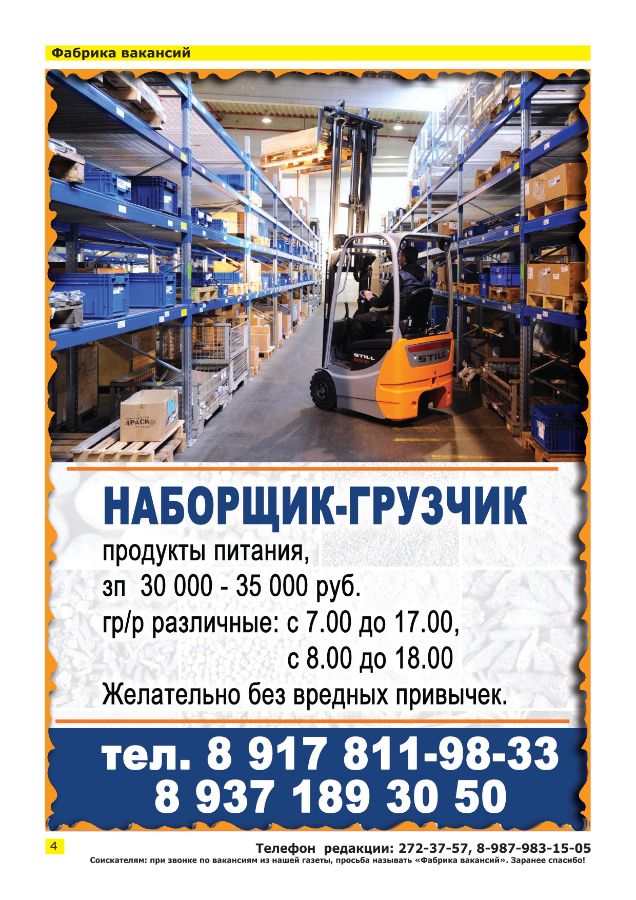 Фабрика вакансий

НАБОРЩИК-ГРУЗЧИК

продукты питания,
зп 30 000 - 35 000 руб.
гр/р различные: с 7.00 до 17.00,
с 8.00 до 18.00
Желательно без вредных привычек.

тел. 8 917 811-98-33
8 937 189 30 50

4

Телефон редакции: 272-37-57, 8-987-983-15-05

Соискателям: при звонке по вакансиям из нашей газеты, просьба называть «Фабрика вакансий». Заранее спасибо!